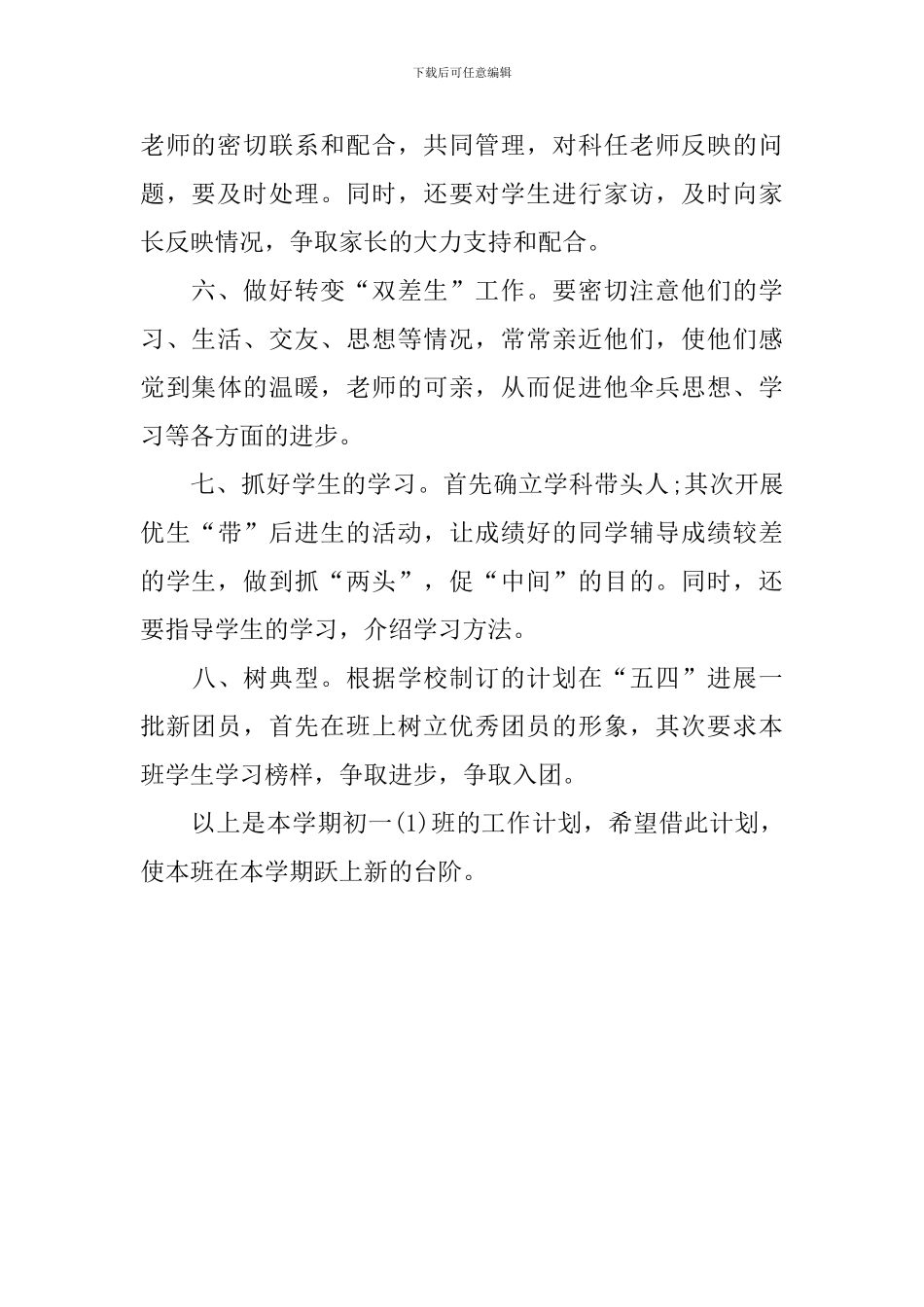 下载后可任意编辑

老师的密切联系和配合，共同管理，对科任老师反映的问题，要及时处理。同时，还要对学生进行家访，及时向家长反映情况，争取家长的大力支持和配合。

六、做好转变“双差生”工作。要密切注意他们的学习、生活、交友、思想等情况，常常亲近他们，使他们感觉到集体的温暖，老师的可亲，从而促进他伞兵思想、学习等各方面的进步。

七、抓好学生的学习。首先确立学科带头人;其次开展优生“带”后进生的活动，让成绩好的同学辅导成绩较差的学生，做到抓“两头”，促“中间”的目的。同时，还要指导学生的学习，介绍学习方法。

八、树典型。根据学校制订的计划在“五四”进展一批新团员，首先在班上树立优秀团员的形象，其次要求本班学生学习榜样，争取进步，争取入团。

以上是本学期初一(1)班的工作计划，希望借此计划，使本班在本学期跃上新的台阶。